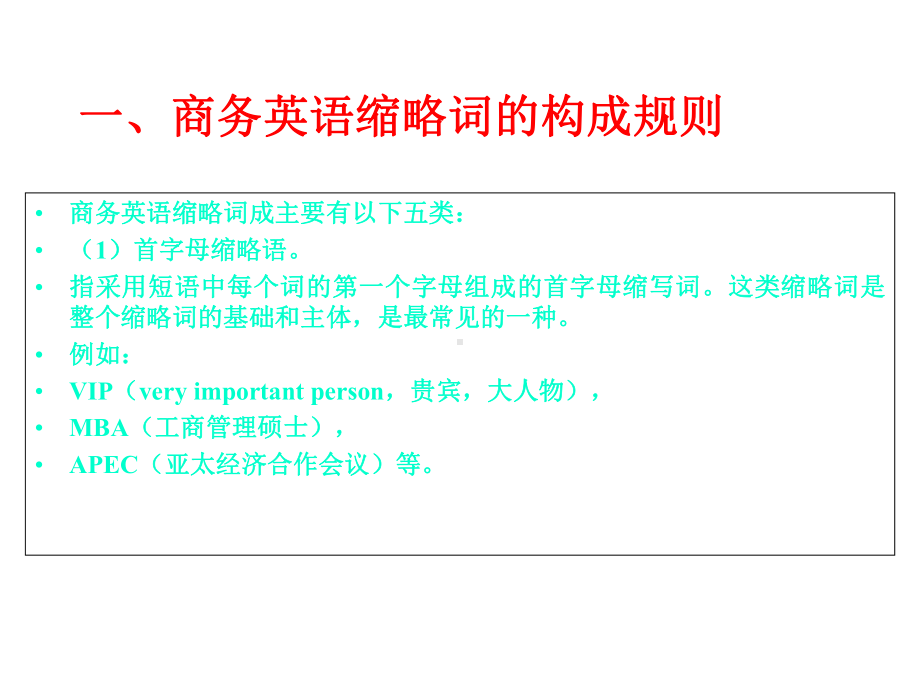 一、商务英语缩略词的构成规则

• 商务英语缩略词成主要有以下五类：
• （1）首字母缩略语。
• 指采用短语中每个词的第一个字母组成的首字母缩写词。这类缩略词是整个缩略词的基础和主体，是最常见的一种。
• 例如：
• VIP（very important person，贵宾，大人物），
• MBA（工商管理硕士），
• APEC（亚太经济合作会议）等。